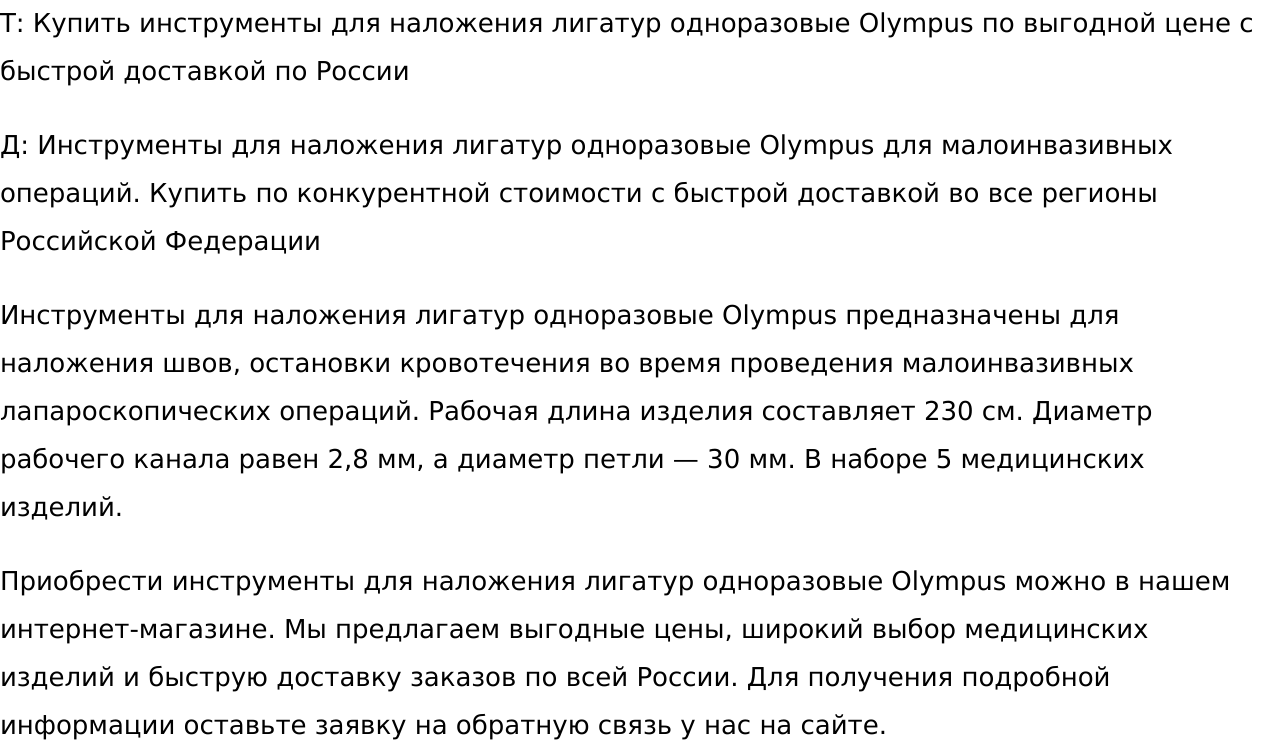 Т: Купить инструменты для наложения лигатур одноразовые Olympus по выгодной цене с быстрой доставкой по России

Д: Инструменты для наложения лигатур одноразовые Olympus для малоинвазивных операций. Купить по конкурентной стоимости с быстрой доставкой во все регионы Российской Федерации

Инструменты для наложения лигатур одноразовые Olympus предназначены для наложения швов, остановки кровотечения во время проведения малоинвазивных лапароскопических операций. Рабочая длина изделия составляет 230 см. Диаметр рабочего канала равен 2,8 мм, а диаметр петли — 30 мм. В наборе 5 медицинских изделий.

Приобрести инструменты для наложения лигатур одноразовые Olympus можно в нашем интернет-магазине. Мы предлагаем выгодные цены, широкий выбор медицинских изделий и быструю доставку заказов по всей России. Для получения подробной информации оставьте заявку на обратную связь у нас на сайте.